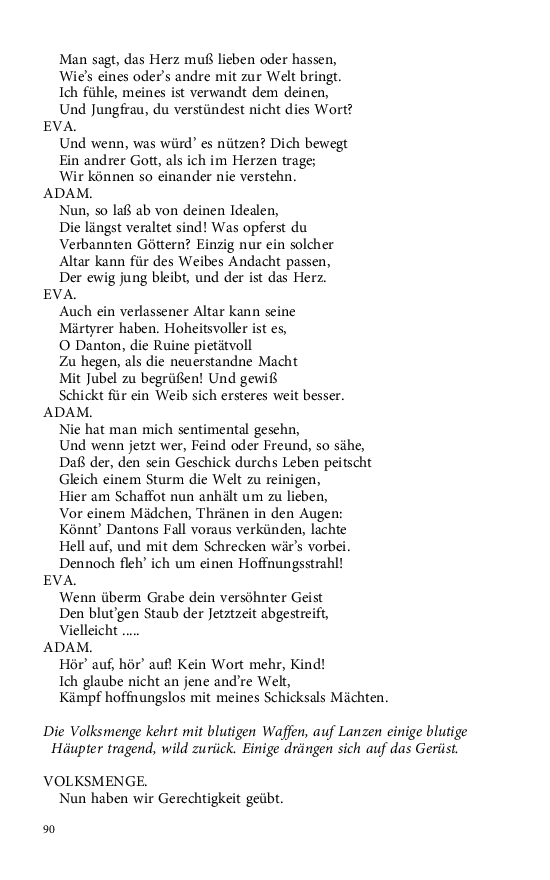 Man sagt, das Herz muß lieben oder hassen,
Wie's eines oder's andre mit zur Welt bringt.
Ich fühle, meines ist verwandt dem deinen,
Und Jungfrau, du verstündest nicht dies Wort?

EVA.
Und wenn, was würd' es nützen? Dich bewegt
Ein andrer Gott, als ich im Herzen trage;
Wir können so einander nie verstehn.

ADAM.
Nun, so laß ab von deinen Idealen,
Die längst veraltet sind! Was opferst du
Verbannten Göttern? Einzig nur ein solcher
Altar kann für des Weibes Andacht passen,
Der ewig jung bleibt, und der ist das Herz.

EVA.
Auch ein verlassener Altar kann seine
Märtyrer haben. Hoheitsvoller ist es,
O Danton, die Ruine pietätvoll
Zu hegen, als die neuerstandne Macht
Mit Jubel zu begrüßen! Und gewiß
Schickt für ein Weib sich ersteres weit besser.

ADAM.
Nie hat man mich sentimental gesehn,
Und wenn jetzt wer, Feind oder Freund, so sähe,
Daß der, den sein Geschick durchs Leben peitscht
Gleich einem Sturm die Welt zu reinigen,
Hier am Schaffot nun anhält um zu lieben,
Vor einem Mädchen, Thränen in den Augen:
Könnt' Dantons Fall voraus verkünden, lachte
Hell auf, und mit dem Schrecken wär's vorbei.
Dennoch fleh' ich um einen Hoffnungsstrahl!

EVA.
Wenn überm Grabe dein versöhnter Geist
Den blut'gen Staub der Jetztzeit abgestreift,
Vielleicht .....

ADAM.
Hör' auf, hör' auf! Kein Wort mehr, Kind!
Ich glaube nicht an jene and're Welt,
Kämpf hoffnungslos mit meines Schicksals Mächten.

Die Volksmenge kehrt mit blutigen Waffen, auf Lanzen einige blutige Häupter tragend, wild zurück. Einige drängen sich auf das Gerüst.

VOLKSMENGE.
Nun haben wir Gerechtigkeit geübt.

90